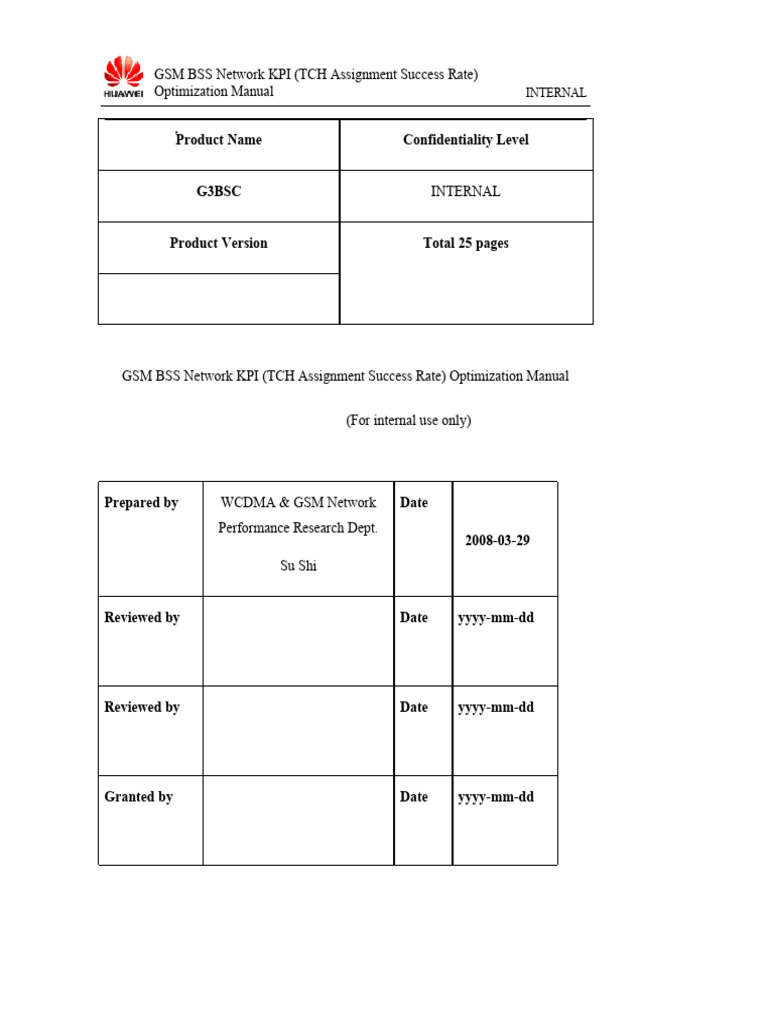 HUAWEI GSM BSS Network KPI (TCH Assignment Success Rate) Optimization Manual INTERNAL

| Product Name | Confidentiality Level |
|---|---|
| G3BSC | INTERNAL |
| Product Version | Total 25 pages |
| | |

GSM BSS Network KPI (TCH Assignment Success Rate) Optimization Manual

(For internal use only)

| Prepared by | WCDMA & GSM Network Performance Research Dept. Su Shi | Date | 2008-03-29 |
|---|---|---|---|
| Reviewed by | | Date | yyyy-mm-dd |
| Reviewed by | | Date | yyyy-mm-dd |
| Granted by | | Date | yyyy-mm-dd |